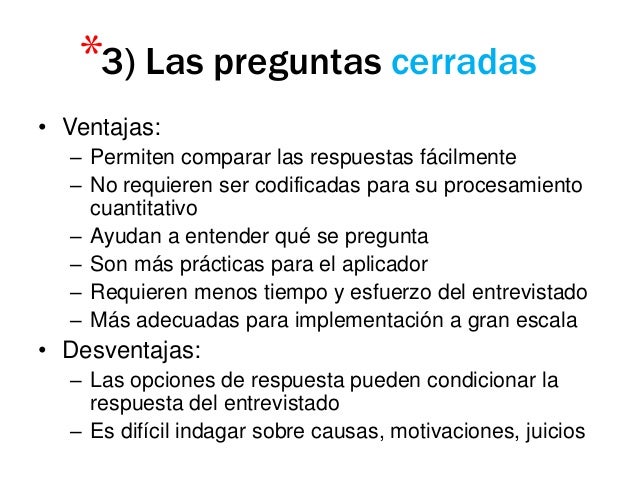 *3) Las preguntas cerradas

• Ventajas:
– Permiten comparar las respuestas fácilmente
– No requieren ser codificadas para su procesamiento cuantitativo
– Ayudan a entender qué se pregunta
– Son más prácticas para el aplicador
– Requieren menos tiempo y esfuerzo del entrevistado
– Más adecuadas para implementación a gran escala
• Desventajas:
– Las opciones de respuesta pueden condicionar la respuesta del entrevistado
– Es difícil indagar sobre causas, motivaciones, juicios